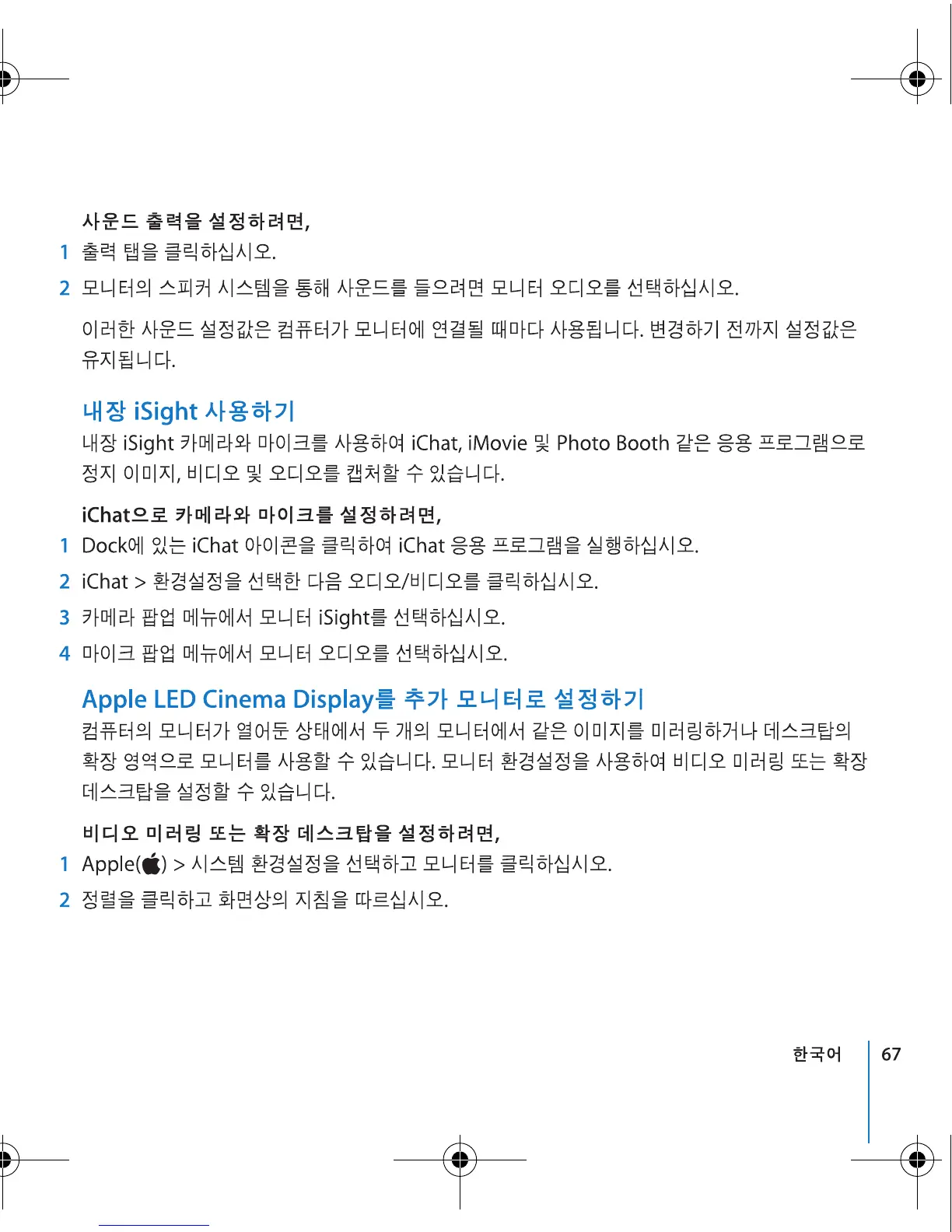 사운드 출력을 설정하려면,

1 출력 탭을 클릭하십시오.

2 모니터의 스피커 시스템을 통해 사운드를 들으려면 모니터 오디오를 선택하십시오.

이러한 사운드 설정값은 컴퓨터가 모니터에 연결될 때마다 사용됩니다. 변경하기 전까지 설정값은 유지됩니다.

내장 iSight 사용하기

내장 iSight 카메라와 마이크를 사용하여 iChat, iMovie 및 Photo Booth 같은 응용 프로그램으로 정지 이미지, 비디오 및 오디오를 캡처할 수 있습니다.

iChat으로 카메라와 마이크를 설정하려면,

1 Dock에 있는 iChat 아이콘을 클릭하여 iChat 응용 프로그램을 실행하십시오.

2 iChat > 환경설정을 선택한 다음 오디오/비디오를 클릭하십시오.

3 카메라 팝업 메뉴에서 모니터 iSight를 선택하십시오.

4 마이크 팝업 메뉴에서 모니터 오디오를 선택하십시오.

Apple LED Cinema Display를 추가 모니터로 설정하기

컴퓨터의 모니터가 열어둔 상태에서 두 개의 모니터에서 같은 이미지를 미러링하거나 데스크탑의 확장 영역으로 모니터를 사용할 수 있습니다. 모니터 환경설정을 사용하여 비디오 미러링 또는 확장 데스크탑을 설정할 수 있습니다.

비디오 미러링 또는 확장 데스크탑을 설정하려면,

1 Apple() > 시스템 환경설정을 선택하고 모니터를 클릭하십시오.

2 정렬을 클릭하고 화면상의 지침을 따르십시오.

한국어 67